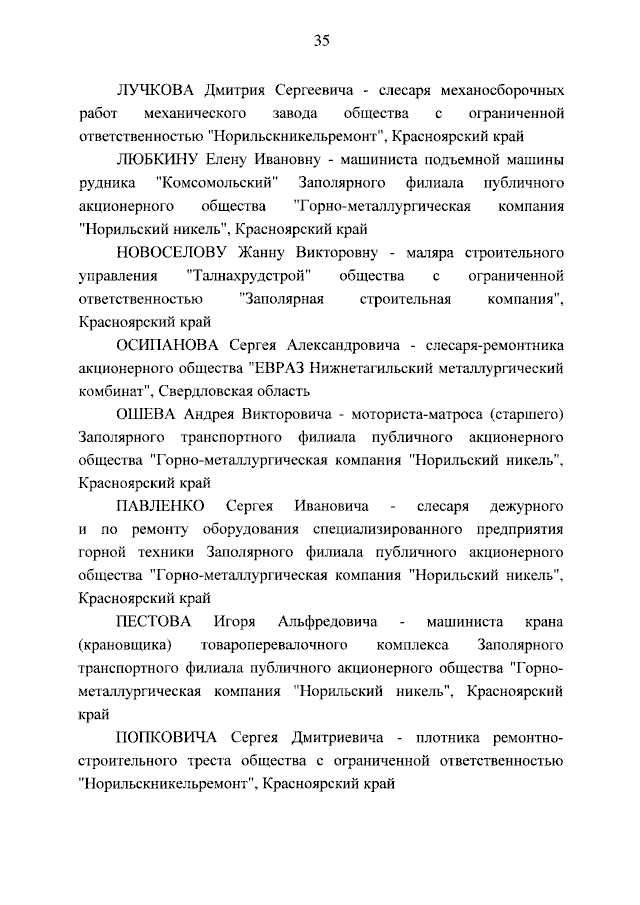 35

ЛУЧКОВА Дмитрия Сергеевича - слесаря механосборочных работ механического завода общества с ограниченной ответственностью "Норильскникельремонт", Красноярский край

ЛЮБКИНУ Елену Ивановну - машиниста подъемной машины рудника "Комсомольский" Заполярного филиала публичного акционерного общества "Горно-металлургическая компания "Норильский никель", Красноярский край

НОВОСЕЛОВУ Жанну Викторовну - маляра строительного управления "Талнахрудстрой" общества с ограниченной ответственностью "Заполярная строительная компания", Красноярский край

ОСИПАНОВА Сергея Александровича - слесаря-ремонтника акционерного общества "ЕВРАЗ Нижнетагильский металлургический комбинат", Свердловская область

ОШЕВА Андрея Викторовича - моториста-матроса (старшего) Заполярного транспортного филиала публичного акционерного общества "Горно-металлургическая компания "Норильский никель", Красноярский край

ПАВЛЕНКО Сергея Ивановича - слесаря дежурного и по ремонту оборудования специализированного предприятия горной техники Заполярного филиала публичного акционерного общества "Горно-металлургическая компания "Норильский никель", Красноярский край

ПЕСТОВА Игоря Альфредовича - машиниста крана (крановщика) товароперевалочного комплекса Заполярного транспортного филиала публичного акционерного общества "Горно-металлургическая компания "Норильский никель", Красноярский край

ПОПКОВИЧА Сергея Дмитриевича - плотника ремонтно-строительного треста общества с ограниченной ответственностью "Норильскникельремонт", Красноярский край